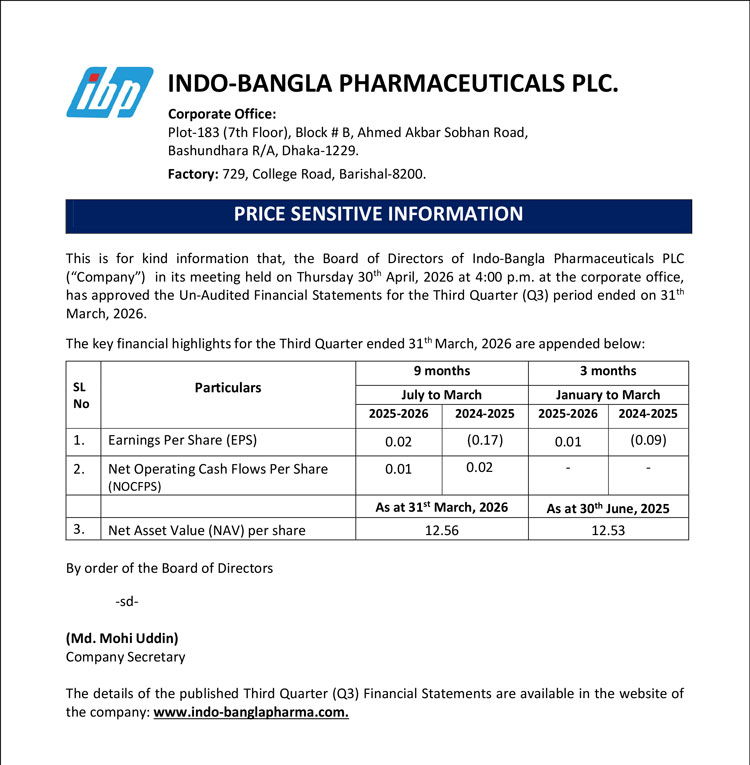 ibp

INDO-BANGLA PHARMACEUTICALS PLC.

Corporate Office:
Plot-183 (7th Floor), Block # B, Ahmed Akbar Sobhan Road, Bashundhara R/A, Dhaka-1229.

Factory: 729, College Road, Barishal-8200.

PRICE SENSITIVE INFORMATION

This is for kind information that, the Board of Directors of Indo-Bangla Pharmaceuticals PLC ("Company") in its meeting held on Thursday 30$^{th}$ April, 2026 at 4:00 p.m. at the corporate office, has approved the Un-Audited Financial Statements for the Third Quarter (Q3) period ended on 31$^{th}$ March, 2026.

The key financial highlights for the Third Quarter ended 31$^{th}$ March, 2026 are appended below:

| SL No | Particulars | 9 months July to March 2025-2026 | 9 months July to March 2024-2025 | 3 months January to March 2025-2026 | 3 months January to March 2024-2025 |
|---|---|---|---|---|---|
| 1. | Earnings Per Share (EPS) | 0.02 | (0.17) | 0.01 | (0.09) |
| 2. | Net Operating Cash Flows Per Share (NOCFPS) | 0.01 | 0.02 | - | - |
| | | As at 31$^{st}$ March, 2026 | | As at 30$^{th}$ June, 2025 | |
| 3. | Net Asset Value (NAV) per share | 12.56 | | 12.53 | |

By order of the Board of Directors

-sd-

(Md. Mohi Uddin)
Company Secretary

The details of the published Third Quarter (Q3) Financial Statements are available in the website of the company: www.indo-banglapharma.com.